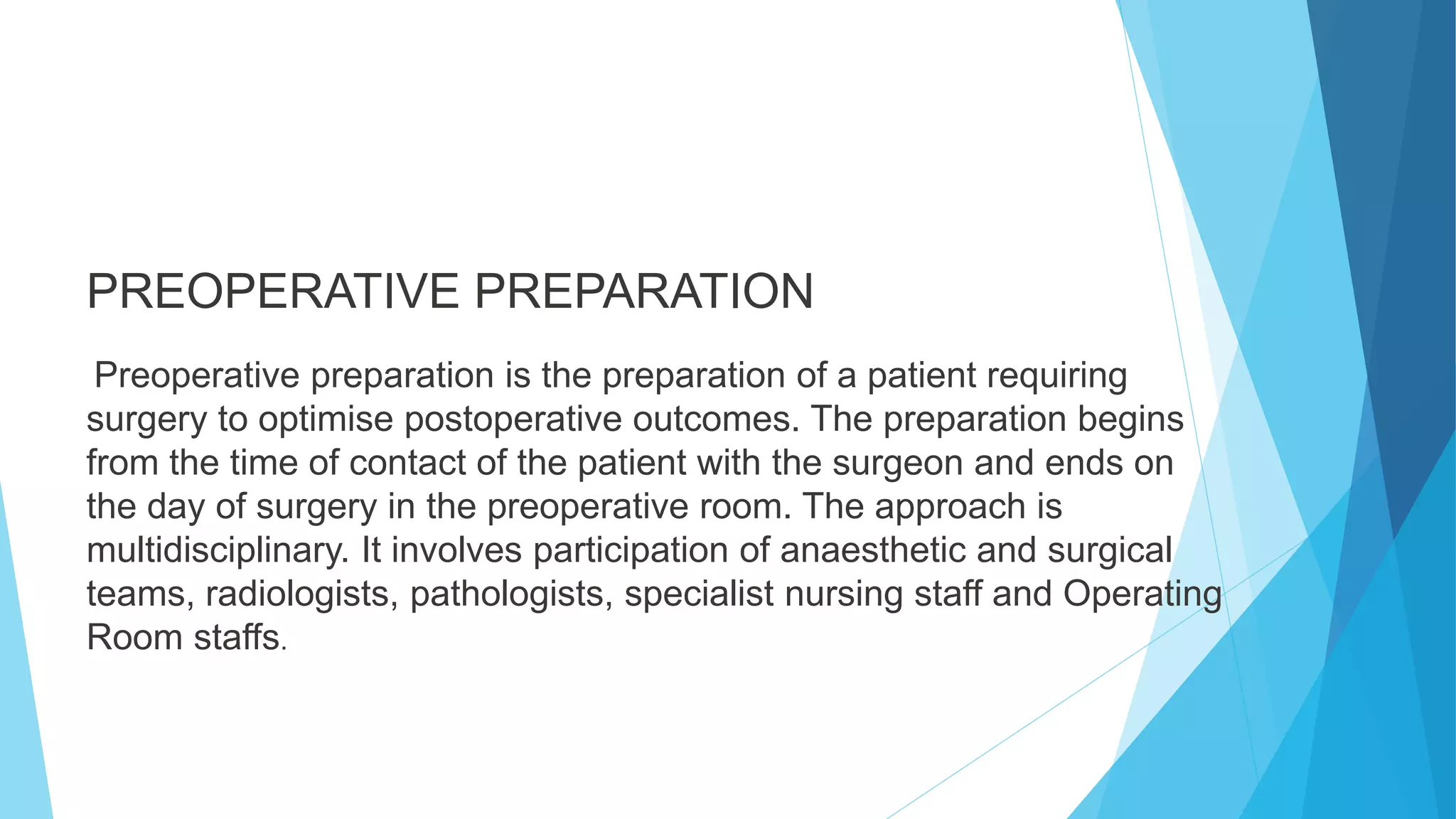 PREOPERATIVE PREPARATION

Preoperative preparation is the preparation of a patient requiring surgery to optimise postoperative outcomes. The preparation begins from the time of contact of the patient with the surgeon and ends on the day of surgery in the preoperative room. The approach is multidisciplinary. It involves participation of anaesthetic and surgical teams, radiologists, pathologists, specialist nursing staff and Operating Room staffs.